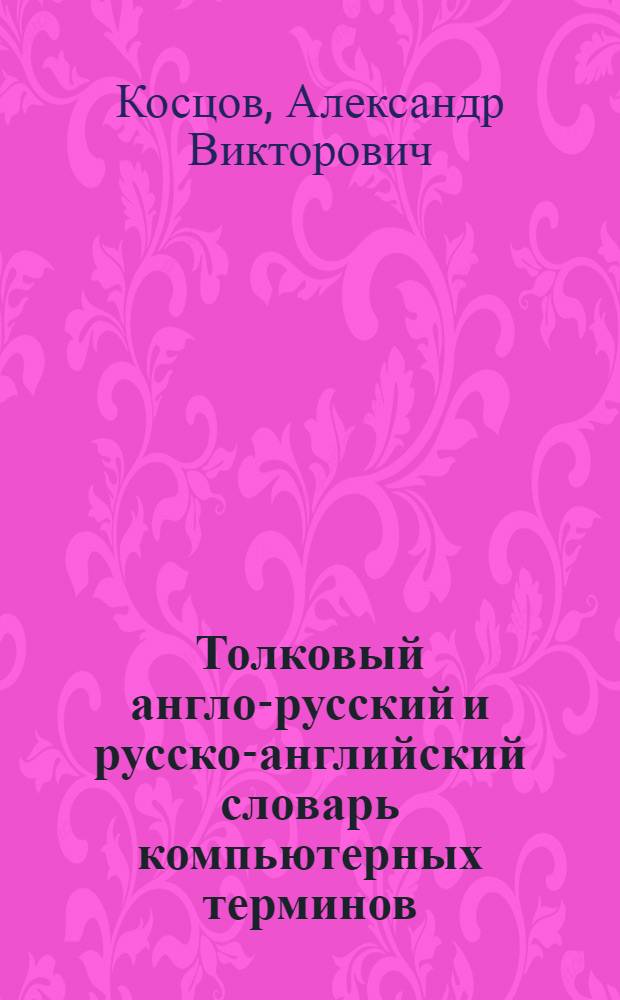 Косцов, Александр Викторович

Толковый англо-русский и русско-английский словарь компьютерных терминов